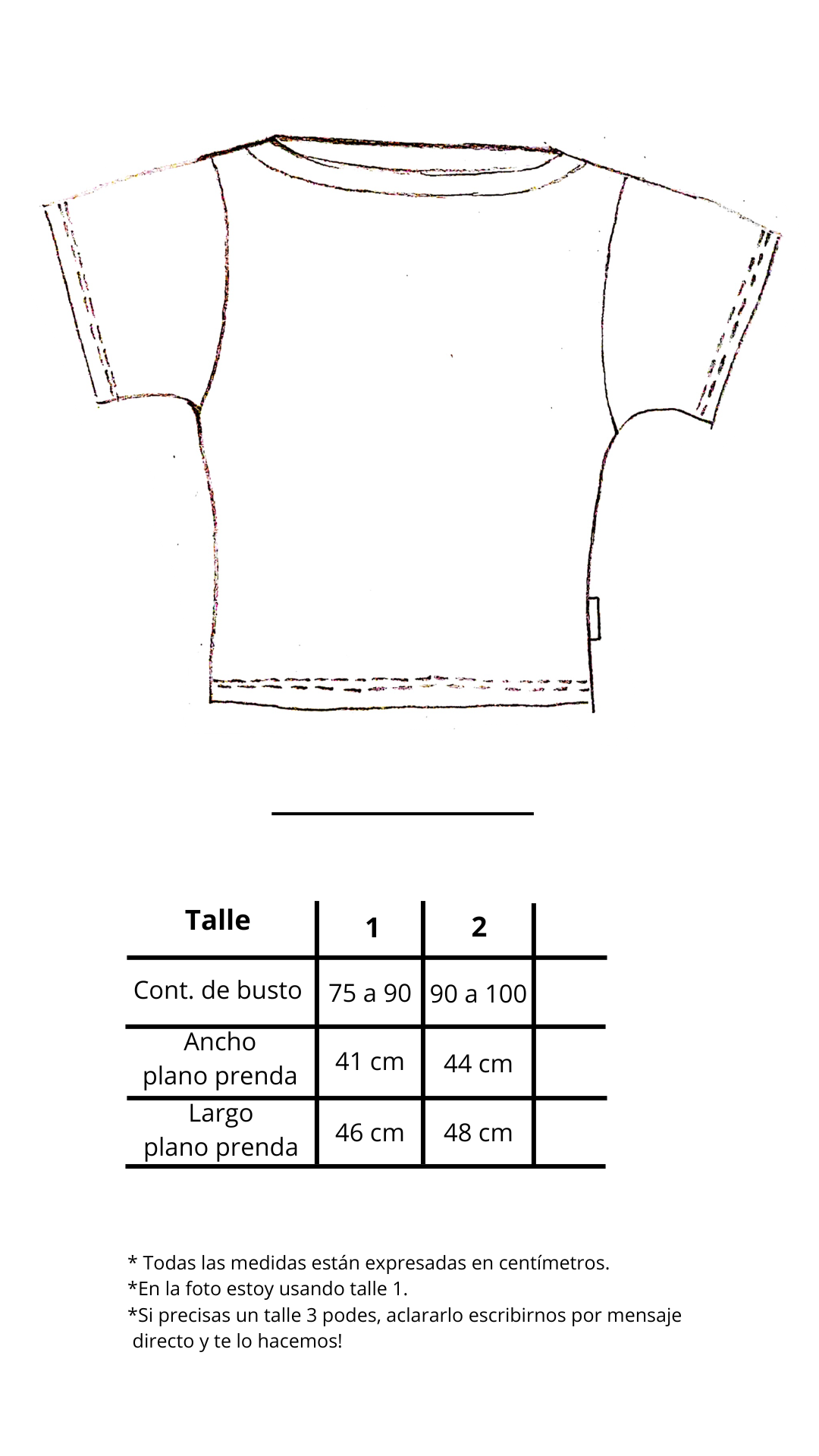 | Talle | 1 | 2 | |
|---|---|---|---|
| Cont. de busto | 75 a 90 | 90 a 100 | |
| Ancho plano prenda | 41 cm | 44 cm | |
| Largo plano prenda | 46 cm | 48 cm | |

* Todas las medidas están expresadas en centímetros.
*En la foto estoy usando talle 1.
*Si precisas un talle 3 podes, aclararlo escribirnos por mensaje directo y te lo hacemos!